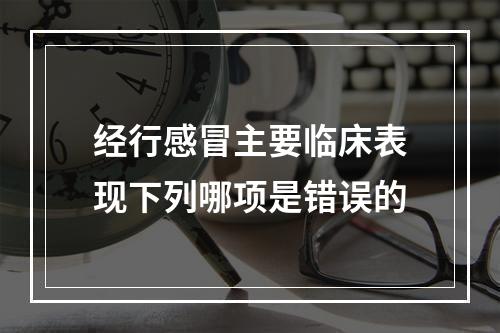 经行感冒主要临床表现下列哪项是错误的